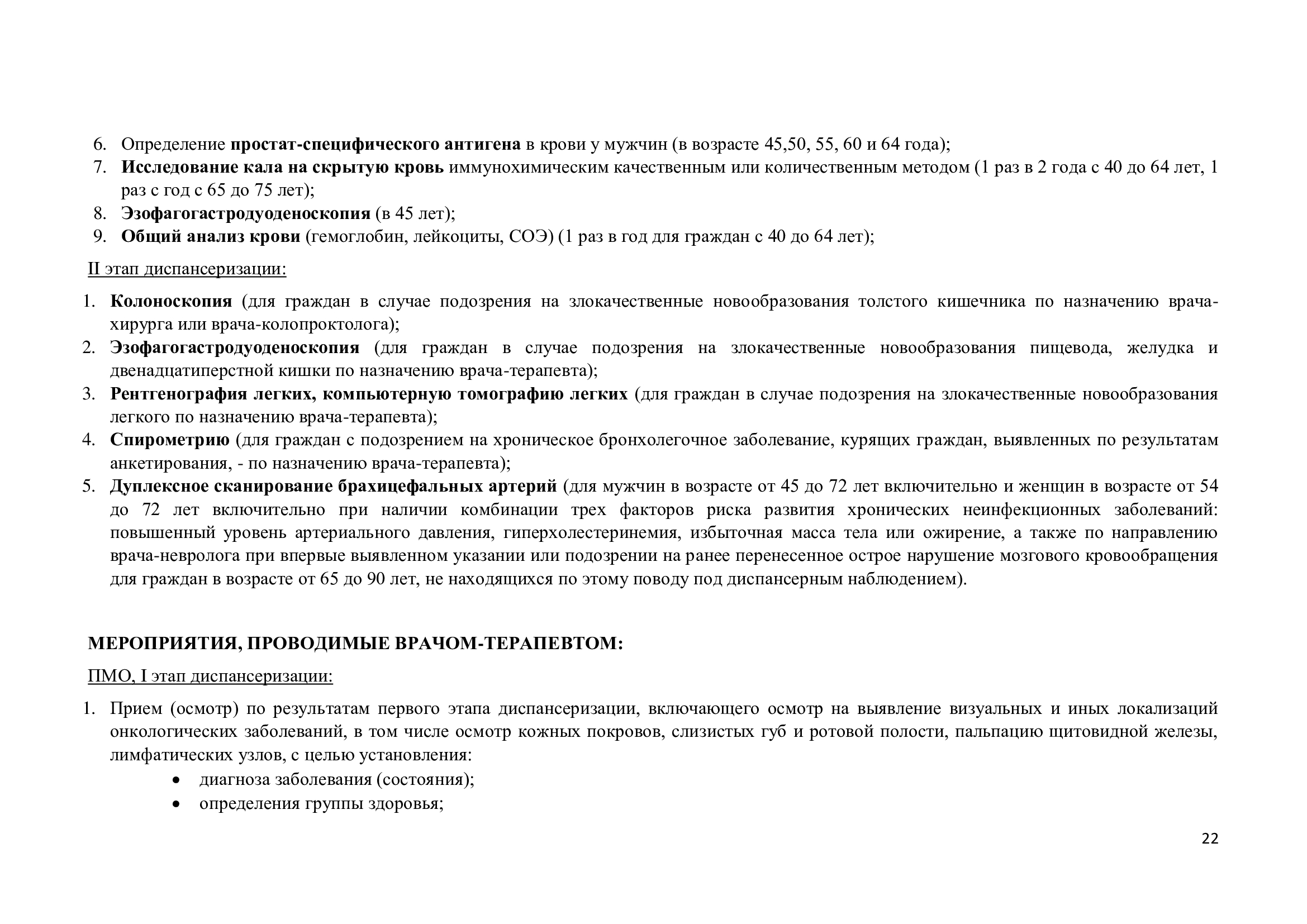 6. Определение простат-специфического антигена в крови у мужчин (в возрасте 45,50, 55, 60 и 64 года);
7. Исследование кала на скрытую кровь иммунохимическим качественным или количественным методом (1 раз в 2 года с 40 до 64 лет, 1 раз с год с 65 до 75 лет);
8. Эзофагогастродуоденоскопия (в 45 лет);
9. Общий анализ крови (гемоглобин, лейкоциты, СОЭ) (1 раз в год для граждан с 40 до 64 лет);

II этап диспансеризации:

1. Колоноскопия (для граждан в случае подозрения на злокачественные новообразования толстого кишечника по назначению врача-хирурга или врача-колопроктолога);
2. Эзофагогастродуоденоскопия (для граждан в случае подозрения на злокачественные новообразования пищевода, желудка и двенадцатиперстной кишки по назначению врача-терапевта);
3. Рентгенография легких, компьютерную томографию легких (для граждан в случае подозрения на злокачественные новообразования легкого по назначению врача-терапевта);
4. Спирометрию (для граждан с подозрением на хроническое бронхолегочное заболевание, курящих граждан, выявленных по результатам анкетирования, - по назначению врача-терапевта);
5. Дуплексное сканирование брахицефальных артерий (для мужчин в возрасте от 45 до 72 лет включительно и женщин в возрасте от 54 до 72 лет включительно при наличии комбинации трех факторов риска развития хронических неинфекционных заболеваний: повышенный уровень артериального давления, гиперхолестеринемия, избыточная масса тела или ожирение, а также по направлению врача-невролога при впервые выявленном указании или подозрении на ранее перенесенное острое нарушение мозгового кровообращения для граждан в возрасте от 65 до 90 лет, не находящихся по этому поводу под диспансерным наблюдением).

МЕРОПРИЯТИЯ, ПРОВОДИМЫЕ ВРАЧОМ-ТЕРАПЕВТОМ:

ПМО, I этап диспансеризации:

1. Прием (осмотр) по результатам первого этапа диспансеризации, включающего осмотр на выявление визуальных и иных локализаций онкологических заболеваний, в том числе осмотр кожных покровов, слизистых губ и ротовой полости, пальпацию щитовидной железы, лимфатических узлов, с целью установления:
• диагноза заболевания (состояния);
• определения группы здоровья;

22